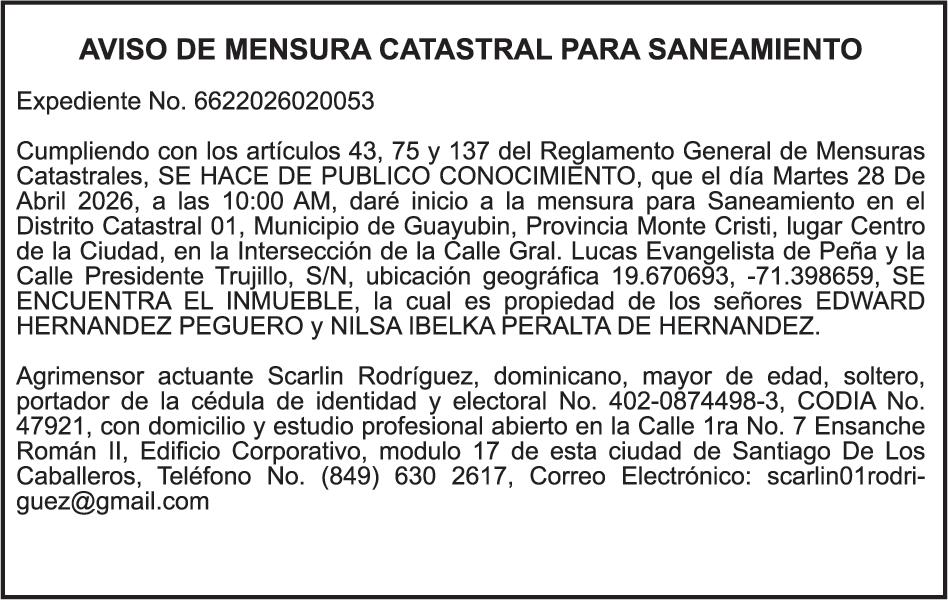 AVISO DE MENSURA CATASTRAL PARA SANEAMIENTO

Expediente No. 6622026020053

Cumpliendo con los artículos 43, 75 y 137 del Reglamento General de Mensuras Catastrales, SE HACE DE PUBLICO CONOCIMIENTO, que el día Martes 28 De Abril 2026, a las 10:00 AM, daré inicio a la mensura para Saneamiento en el Distrito Catastral 01, Municipio de Guayubin, Provincia Monte Cristi, lugar Centro de la Ciudad, en la Intersección de la Calle Gral. Lucas Evangelista de Peña y la Calle Presidente Trujillo, S/N, ubicación geográfica 19.670693, -71.398659, SE ENCUENTRA EL INMUEBLE, la cual es propiedad de los señores EDWARD HERNANDEZ PEGUERO y NILSA IBELKA PERALTA DE HERNANDEZ.

Agrimensor actuante Scarlin Rodríguez, dominicano, mayor de edad, soltero, portador de la cédula de identidad y electoral No. 402-0874498-3, CODIA No. 47921, con domicilio y estudio profesional abierto en la Calle 1ra No. 7 Ensanche Román II, Edificio Corporativo, modulo 17 de esta ciudad de Santiago De Los Caballeros, Teléfono No. (849) 630 2617, Correo Electrónico: scarlin01rodriguez@gmail.com